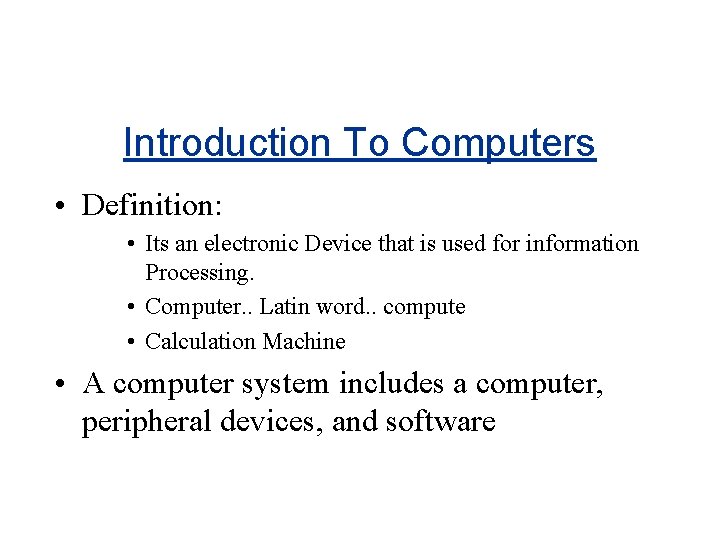 Introduction To Computers

• Definition:

• Its an electronic Device that is used for information Processing.

• Computer.. Latin word.. compute

• Calculation Machine

• A computer system includes a computer, peripheral devices, and software